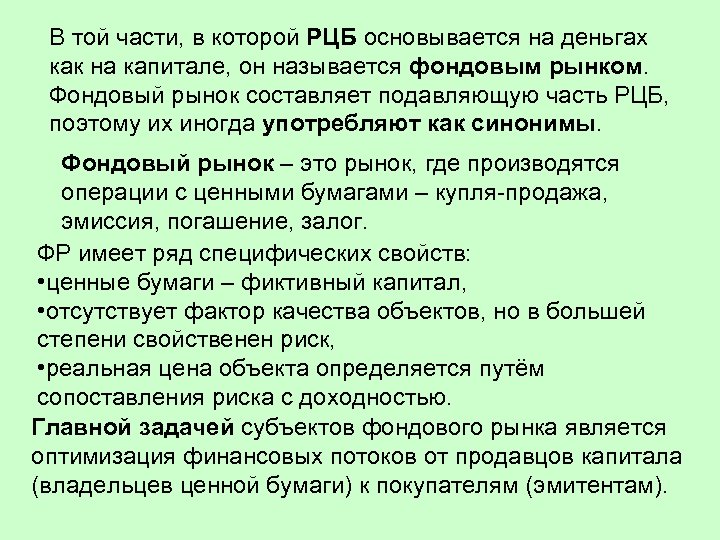 В той части, в которой РЦБ основывается на деньгах как на капитале, он называется фондовым рынком. Фондовый рынок составляет подавляющую часть РЦБ, поэтому их иногда употребляют как синонимы.

Фондовый рынок – это рынок, где производятся операции с ценными бумагами – купля-продажа, эмиссия, погашение, залог.

ФР имеет ряд специфических свойств:
•ценные бумаги – фиктивный капитал,
•отсутствует фактор качества объектов, но в большей степени свойственен риск,
•реальная цена объекта определяется путём сопоставления риска с доходностью.

Главной задачей субъектов фондового рынка является оптимизация финансовых потоков от продавцов капитала (владельцев ценной бумаги) к покупателям (эмитентам).